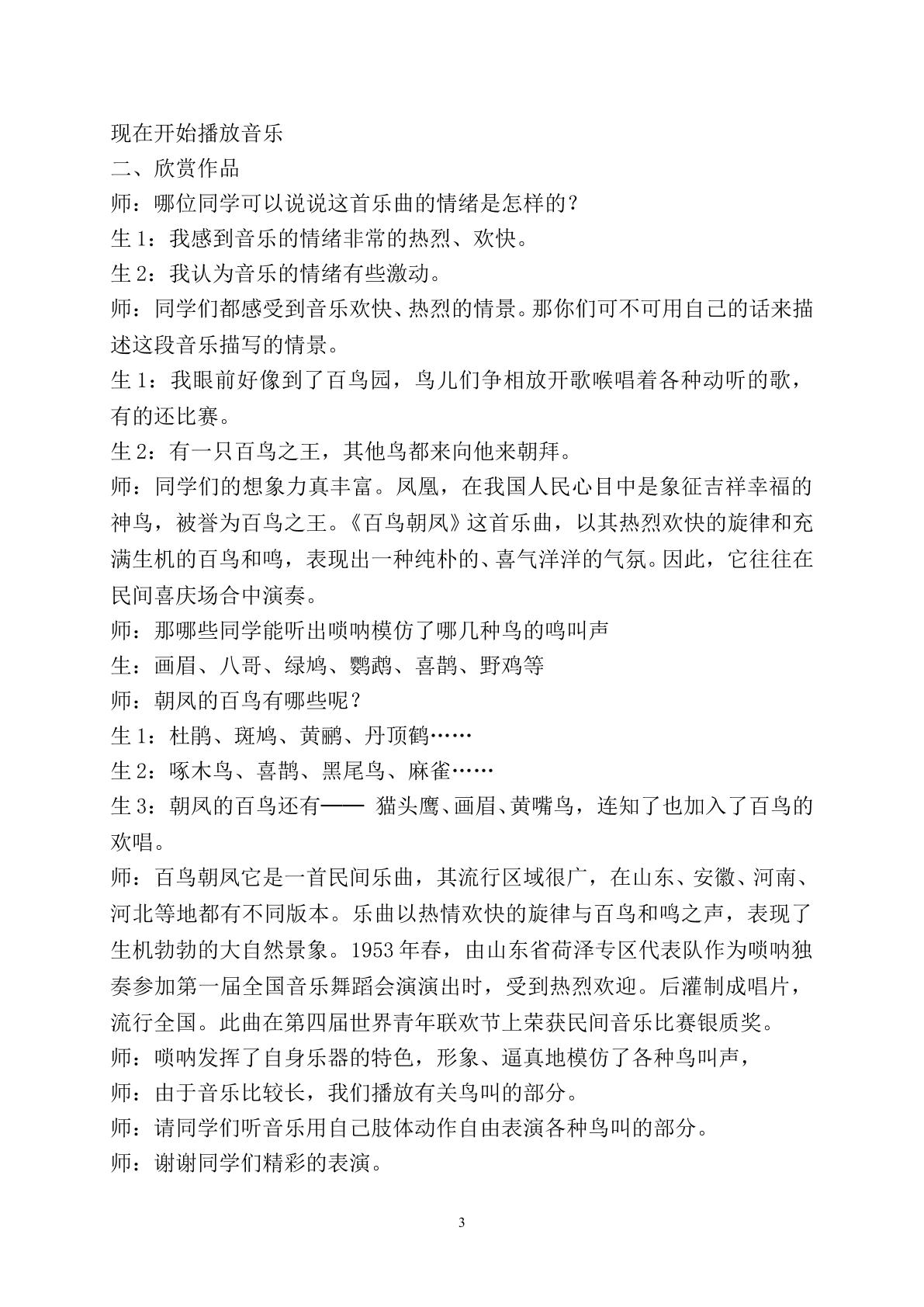 现在开始播放音乐

二、欣赏作品

师：哪位同学可以说说这首乐曲的情绪是怎样的？

生1：我感到音乐的情绪非常的热烈、欢快。

生2：我认为音乐的情绪有些激动。

师：同学们都感受到音乐欢快、热烈的情景。那你们可不可用自己的话来描述这段音乐描写的情景。

生1：我眼前好像到了百鸟园，鸟儿们争相放开歌喉唱着各种动听的歌，有的还比赛。

生2：有一只百鸟之王，其他鸟都来向他来朝拜。

师：同学们的想象力真丰富。凤凰，在我国人民心目中是象征吉祥幸福的神鸟，被誉为百鸟之王。《百鸟朝凤》这首乐曲，以其热烈欢快的旋律和充满生机的百鸟和鸣，表现出一种纯朴的、喜气洋洋的气氛。因此，它往往在民间喜庆场合中演奏。

师：那哪些同学能听出唢呐模仿了哪几种鸟的鸣叫声

生：画眉、八哥、绿鸠、鹦鹉、喜鹊、野鸡等

师：朝凤的百鸟有哪些呢？

生1：杜鹃、斑鸠、黄鹂、丹顶鹤……

生2：啄木鸟、喜鹊、黑尾鸟、麻雀……

生3：朝凤的百鸟还有—— 猫头鹰、画眉、黄嘴鸟，连知了也加入了百鸟的欢唱。

师：百鸟朝凤它是一首民间乐曲，其流行区域很广，在山东、安徽、河南、河北等地都有不同版本。乐曲以热情欢快的旋律与百鸟和鸣之声，表现了生机勃勃的大自然景象。1953年春，由山东省荷泽专区代表队作为唢呐独奏参加第一届全国音乐舞蹈会演演出时，受到热烈欢迎。后灌制成唱片，流行全国。此曲在第四届世界青年联欢节上荣获民间音乐比赛银质奖。

师：唢呐发挥了自身乐器的特色，形象、逼真地模仿了各种鸟叫声，

师：由于音乐比较长，我们播放有关鸟叫的部分。

师：请同学们听音乐用自己肢体动作自由表演各种鸟叫的部分。

师：谢谢同学们精彩的表演。

3